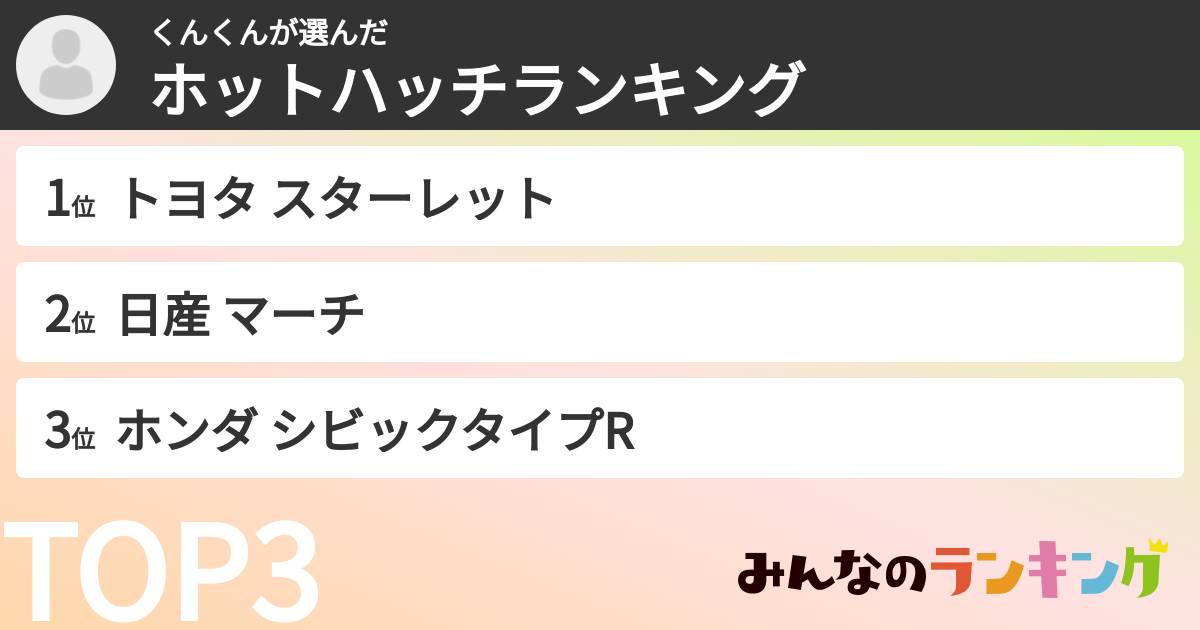 くんくんが選んだ
ホットハッチランキング

1位 トヨタ スターレット

2位 日産 マーチ

3位 ホンダ シビックタイプR

TOP3

みんなのランキング